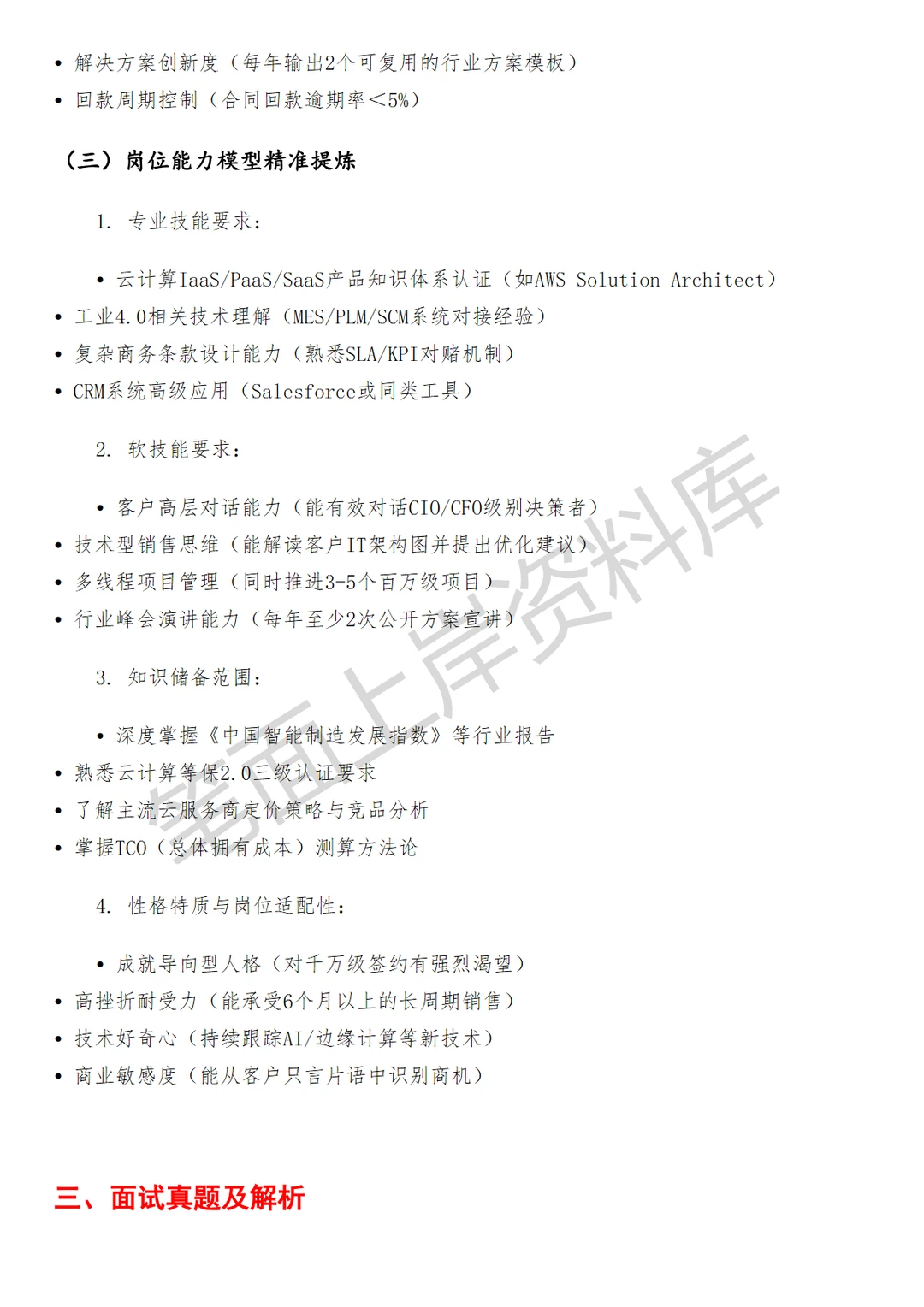 • 解决方案创新度（每年输出2个可复用的行业方案模板）
• 回款周期控制（合同回款逾期率＜5%）

（三）岗位能力模型精准提炼

1. 专业技能要求：

• 云计算IaaS/PaaS/SaaS产品知识体系认证（如AWS Solution Architect）
• 工业4.0相关技术理解（MES/PLM/SCM系统对接经验）
• 复杂商务条款设计能力（熟悉SLA/KPI对赌机制）
• CRM系统高级应用（Salesforce或同类工具）

2. 软技能要求：

• 客户高层对话能力（能有效对话CIO/CFO级别决策者）
• 技术型销售思维（能解读客户IT架构图并提出优化建议）
• 多线程项目管理（同时推进3-5个百万级项目）
• 行业峰会演讲能力（每年至少2次公开方案宣讲）

3. 知识储备范围：

• 深度掌握《中国智能制造发展指数》等行业报告
• 熟悉云计算等保2.0三级认证要求
• 了解主流云服务商定价策略与竞品分析
• 掌握TCO（总体拥有成本）测算方法论

4. 性格特质与岗位适配性：

• 成就导向型人格（对千万级签约有强烈渴望）
• 高挫折耐受力（能承受6个月以上的长周期销售）
• 技术好奇心（持续跟踪AI/边缘计算等新技术）
• 商业敏感度（能从客户只言片语中识别商机）

三、面试真题及解析

笔面上岸资料库